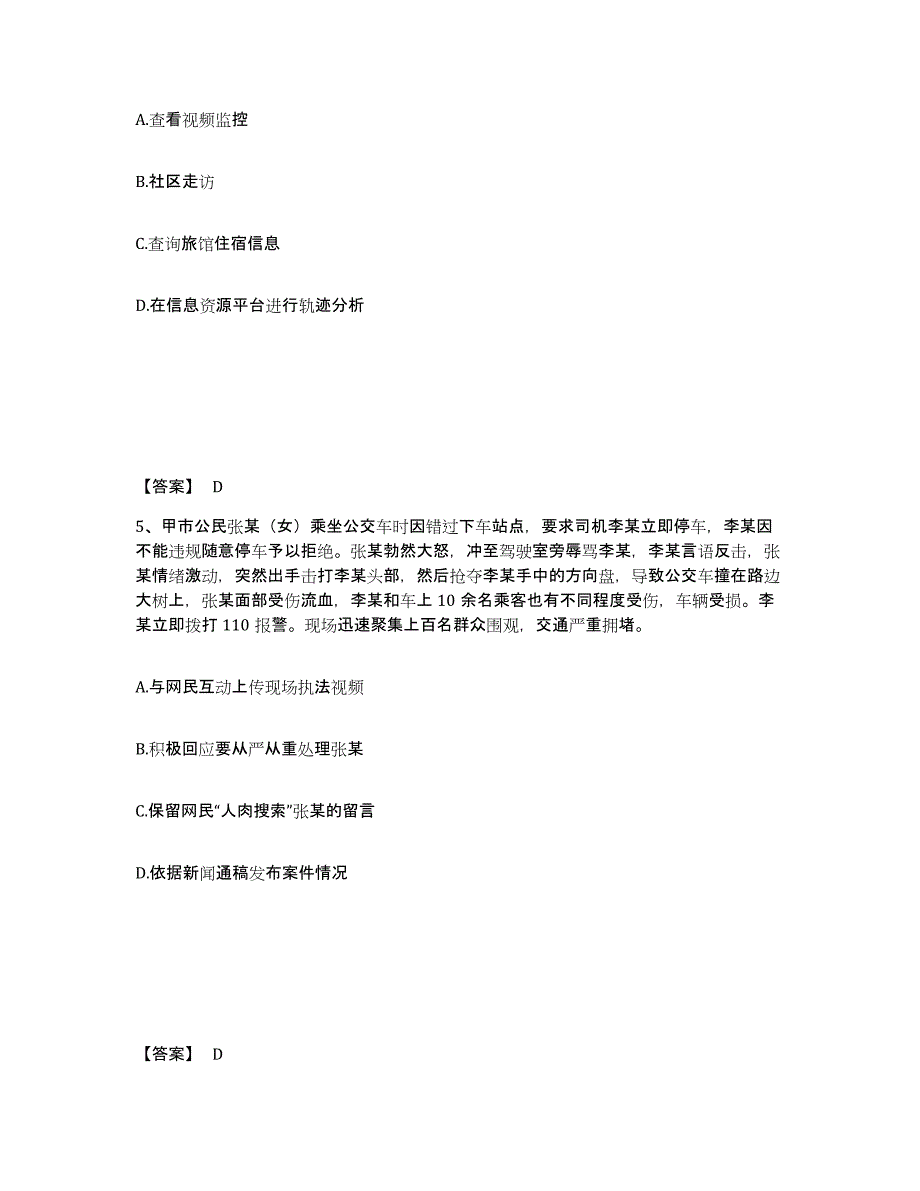 A.查看视频监控

B.社区走访

C.查询旅馆住宿信息

D.在信息资源平台进行轨迹分析

【答案】 D

5、甲市公民张某（女）乘坐公交车时因错过下车站点，要求司机李某立即停车，李某因不能违规随意停车予以拒绝。张某勃然大怒，冲至驾驶室旁辱骂李某，李某言语反击，张某情绪激动，突然出手击打李某头部，然后抢夺李某手中的方向盘，导致公交车撞在路边大树上，张某面部受伤流血，李某和车上 10 余名乘客也有不同程度受伤，车辆受损。李某立即拨打 110 报警。现场迅速聚集上百名群众围观，交通严重拥堵。

A.与网民互动上传现场执法视频

B.积极回应要从严从重处理张某

C.保留网民“人肉搜索”张某的留言

D.依据新闻通稿发布案件情况

【答案】 D